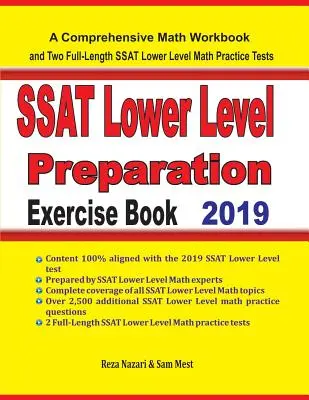 A Comprehensive Math Workbook
and Two Full-Length SSAT Lower Level Math Practice Tests

SSAT Lower Level
Preparation
Exercise Book 2019

Content 100% aligned with the 2019 SSAT Lower Level test
Prepared by SSAT Lower Level Math experts
Complete coverage of all SSAT Lower Level Math topics
Over 2,500 additional SSAT Lower Level math practice questions
2 Full-Length SSAT Lower Level Math practice tests

Reza Nazari & Sam Mest